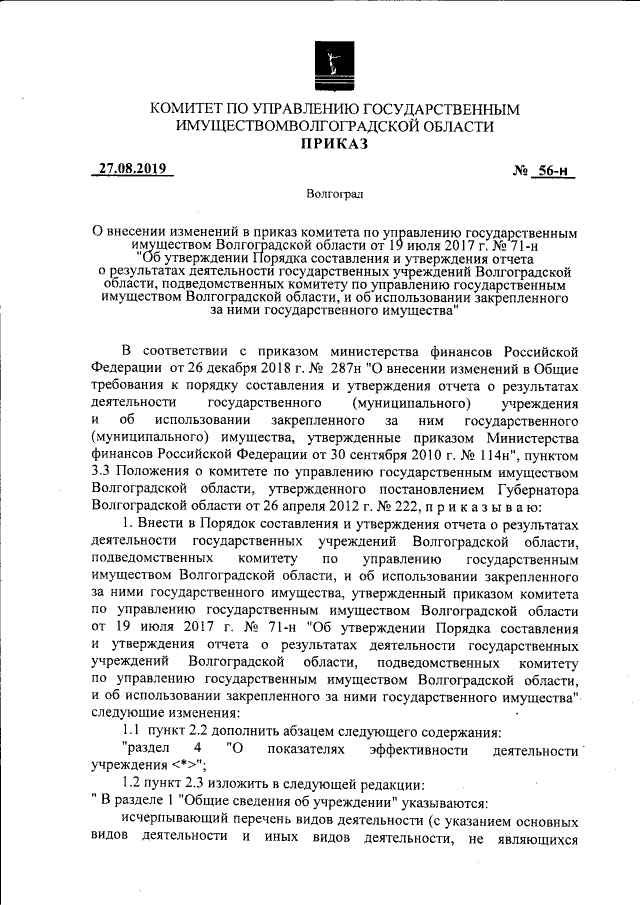 КОМИТЕТ ПО УПРАВЛЕНИЮ ГОСУДАРСТВЕННЫМ ИМУЩЕСТВОМВОЛГОГРАДСКОЙ ОБЛАСТИ
ПРИКАЗ

27.08.2019

№ 56-н

Волгоград

О внесении изменений в приказ комитета по управлению государственным имуществом Волгоградской области от 19 июля 2017 г. № 71-н "Об утверждении Порядка составления и утверждения отчета о результатах деятельности государственных учреждений Волгоградской области, подведомственных комитету по управлению государственным имуществом Волгоградской области, и об использовании закрепленного за ними государственного имущества"

В соответствии с приказом министерства финансов Российской Федерации от 26 декабря 2018 г. № 287н "О внесении изменений в Общие требования к порядку составления и утверждения отчета о результатах деятельности государственного (муниципального) учреждения и об использовании закрепленного за ним государственного (муниципального) имущества, утвержденные приказом Министерства финансов Российской Федерации от 30 сентября 2010 г. № 114н", пунктом 3.3 Положения о комитете по управлению государственным имуществом Волгоградской области, утвержденного постановлением Губернатора Волгоградской области от 26 апреля 2012 г. № 222, п р и к а з ы в а ю:

1. Внести в Порядок составления и утверждения отчета о результатах деятельности государственных учреждений Волгоградской области, подведомственных комитету по управлению государственным имуществом Волгоградской области, и об использовании закрепленного за ними государственного имущества, утвержденный приказом комитета по управлению государственным имуществом Волгоградской области от 19 июля 2017 г. № 71-н "Об утверждении Порядка составления и утверждения отчета о результатах деятельности государственных учреждений Волгоградской области, подведомственных комитету по управлению государственным имуществом Волгоградской области, и об использовании закрепленного за ними государственного имущества" следующие изменения:

1.1 пункт 2.2 дополнить абзацем следующего содержания:

"раздел 4 "О показателях эффективности деятельности учреждения <*>";

1.2 пункт 2.3 изложить в следующей редакции:

" В разделе 1 "Общие сведения об учреждении" указываются:

исчерпывающий перечень видов деятельности (с указанием основных видов деятельности и иных видов деятельности, не являющихся